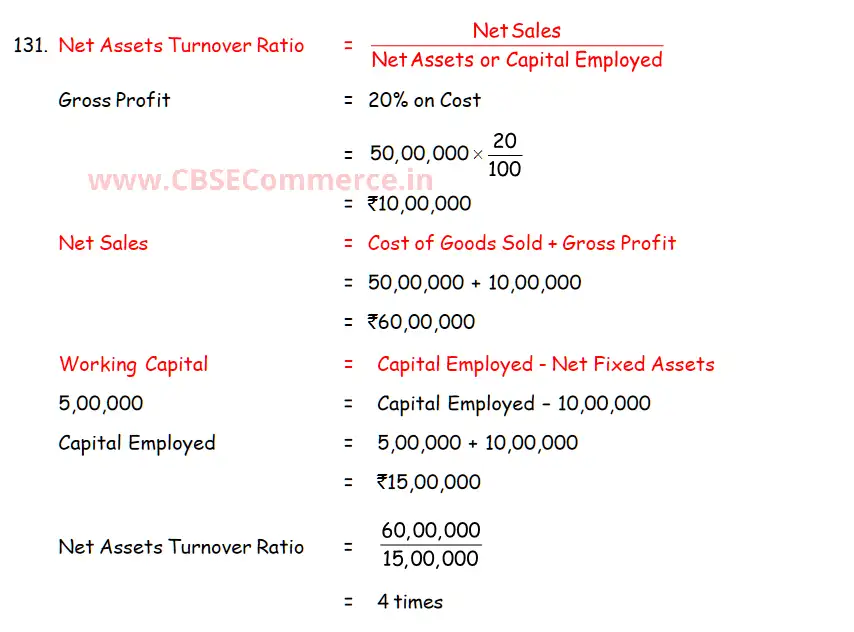 131. Net Assets Turnover Ratio = $\frac{\text{Net Sales}}{\text{Net Assets or Capital Employed}}$

Gross Profit = 20% on Cost

= $50,00,000 \times \frac{20}{100}$

www.CBSECommerce.in

= ₹10,00,000

Net Sales = Cost of Goods Sold + Gross Profit

= 50,00,000 + 10,00,000

= ₹60,00,000

Working Capital = Capital Employed - Net Fixed Assets

5,00,000 = Capital Employed – 10,00,000

Capital Employed = 5,00,000 + 10,00,000

= ₹15,00,000

Net Assets Turnover Ratio = $\frac{60,00,000}{15,00,000}$

= 4 times